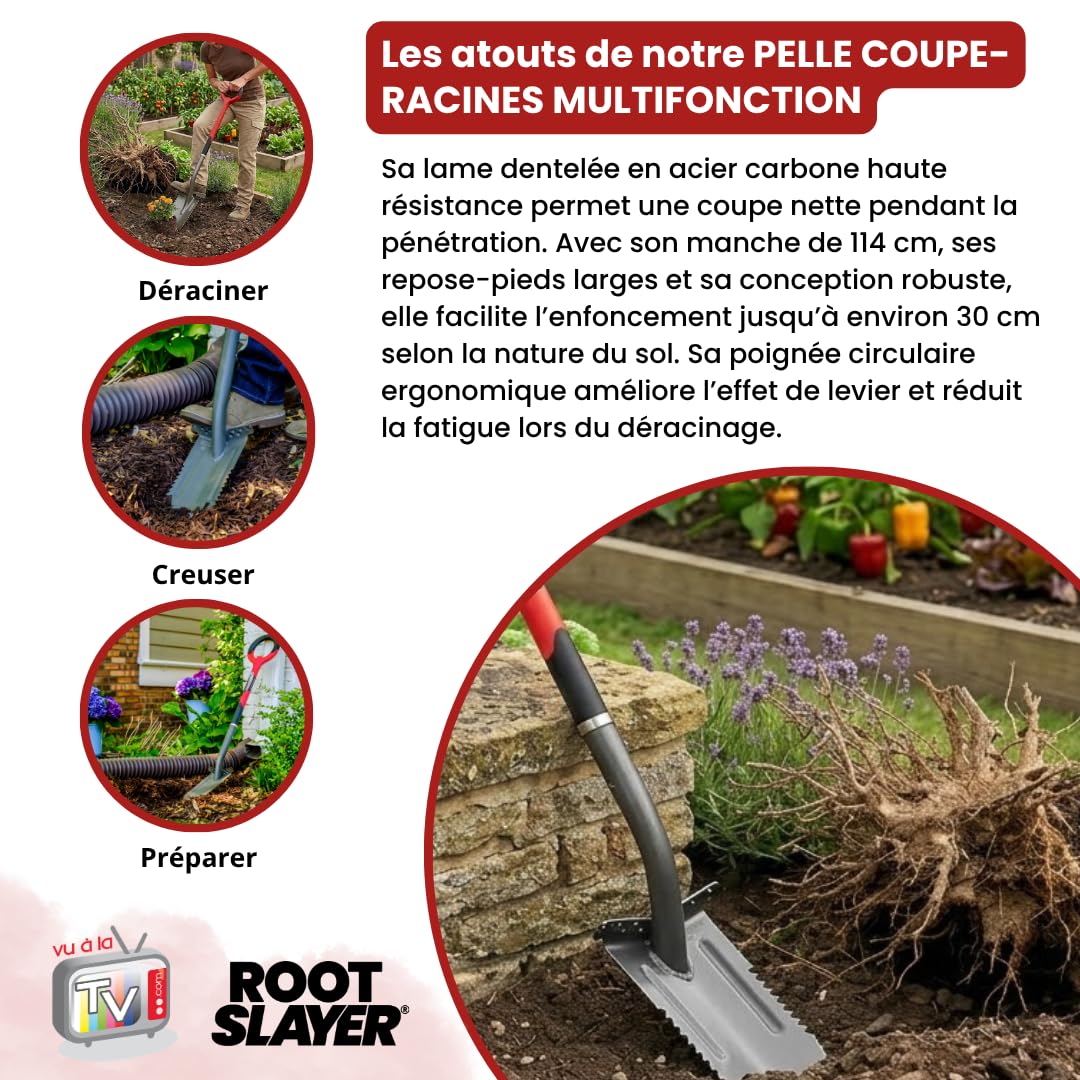 Les atouts de notre PELLE COUPE-RACINES MULTIFONCTION

Sa lame dentelée en acier carbone haute résistance permet une coupe nette pendant la pénétration. Avec son manche de 114 cm, ses repose-pieds larges et sa conception robuste, elle facilite l'enfoncement jusqu'à environ 30 cm selon la nature du sol. Sa poignée circulaire ergonomique améliore l'effet de levier et réduit la fatigue lors du déracinage.

Déraciner

Creuser

Préparer

vu à la TV .com

ROOT SLAYER®